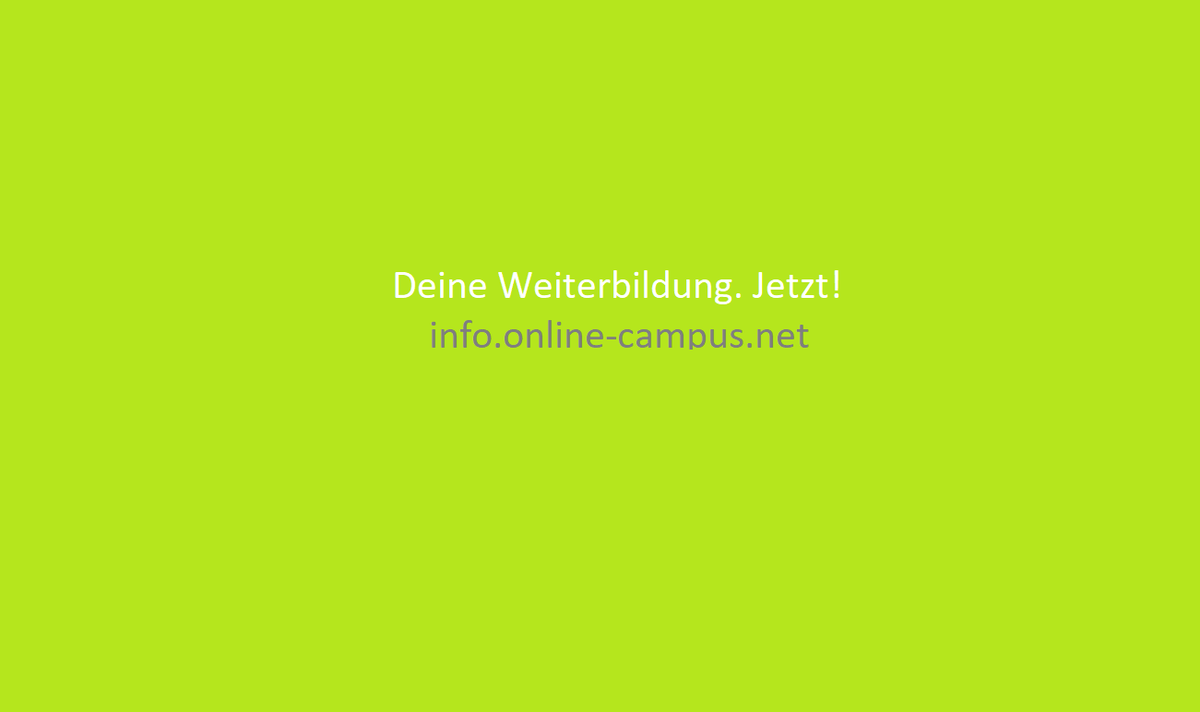 Deine Weiterbildung. Jetzt!
info.online-campus.net